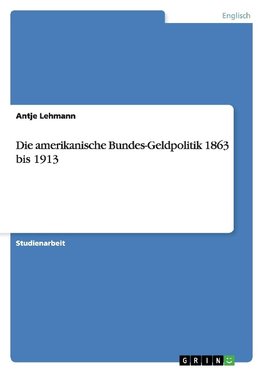 Englisch

Antje Lehmann

Die amerikanische Bundes-Geldpolitik 1863 bis 1913

Studienarbeit

GRIN